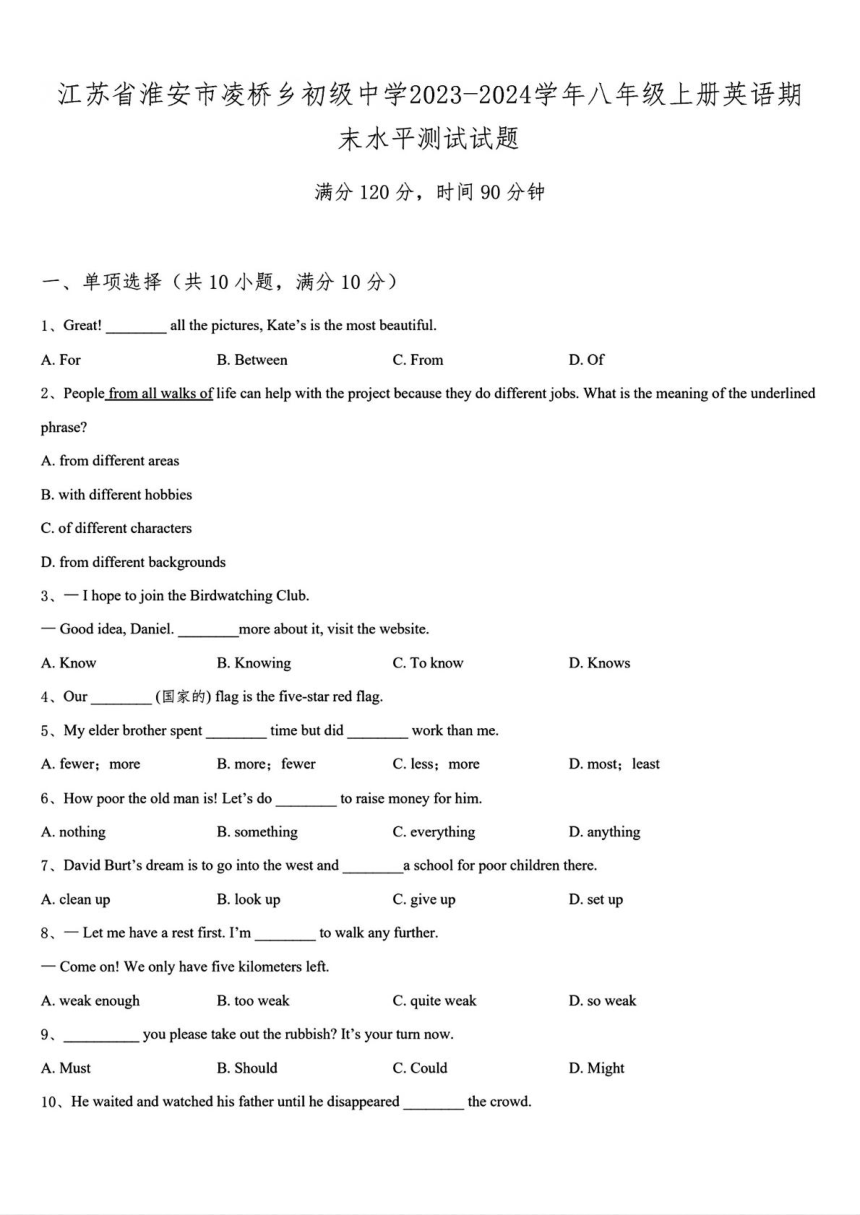 江苏省淮安市凌桥乡初级中学2023-2024学年八年级上册英语期末水平测试试题

满分 120 分，时间 90 分钟

一、单项选择（共 10 小题，满分 10 分）

1、Great! ________ all the pictures, Kate's is the most beautiful.

A. For B. Between C. From D. Of

2、People from all walks of life can help with the project because they do different jobs. What is the meaning of the underlined phrase?

A. from different areas

B. with different hobbies

C. of different characters

D. from different backgrounds

3、— I hope to join the Birdwatching Club.

— Good idea, Daniel. ________more about it, visit the website.

A. Know B. Knowing C. To know D. Knows

4、Our ________ (国家的) flag is the five-star red flag.

5、My elder brother spent ________ time but did ________ work than me.

A. fewer；more B. more；fewer C. less；more D. most；least

6、How poor the old man is! Let's do ________ to raise money for him.

A. nothing B. something C. everything D. anything

7、David Burt's dream is to go into the west and ________a school for poor children there.

A. clean up B. look up C. give up D. set up

8、— Let me have a rest first. I'm ________ to walk any further.

— Come on! We only have five kilometers left.

A. weak enough B. too weak C. quite weak D. so weak

9、__________ you please take out the rubbish? It's your turn now.

A. Must B. Should C. Could D. Might

10、He waited and watched his father until he disappeared ________ the crowd.